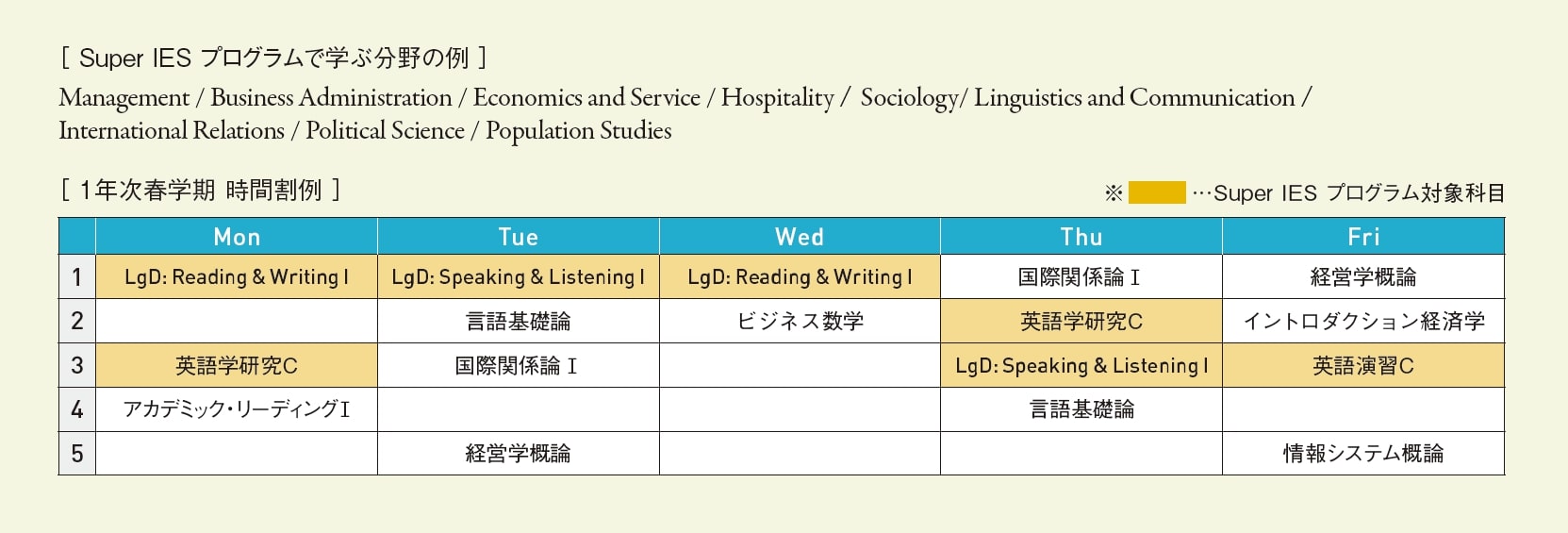 [ Super IES プログラムで学ぶ分野の例 ]

Management / Business Administration / Economics and Service / Hospitality / Sociology/ Linguistics and Communication / International Relations / Political Science / Population Studies

[ 1年次春学期 時間割例 ]

※ …Super IES プログラム対象科目

| | Mon | Tue | Wed | Thu | Fri |
|---|---|---|---|---|---|
| 1 | LgD: Reading & Writing I | LgD: Speaking & Listening I | LgD: Reading & Writing I | 国際関係論 I | 経営学概論 |
| 2 | | 言語基礎論 | ビジネス数学 | 英語学研究C | イントロダクション経済学 |
| 3 | 英語学研究C | 国際関係論 I | | LgD: Speaking & Listening I | 英語演習C |
| 4 | アカデミック・リーディングI | | | 言語基礎論 | |
| 5 | | 経営学概論 | | | 情報システム概論 |